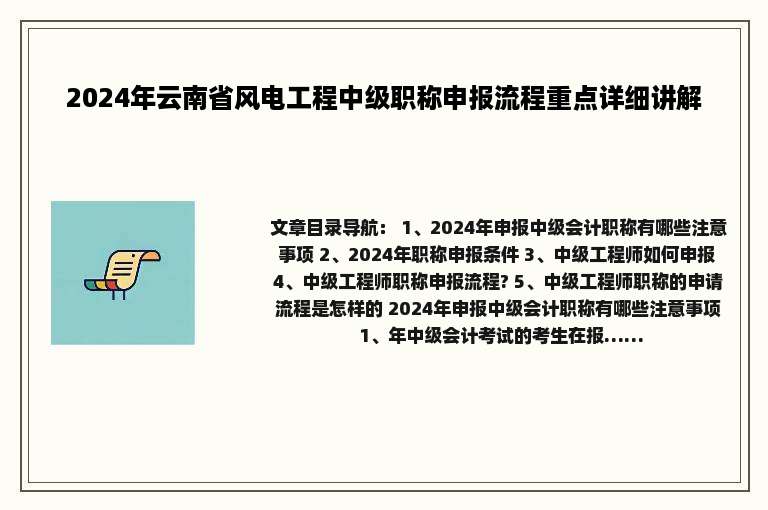 2024年云南省风电工程中级职称申报流程重点详细讲解

文章目录导航： 1、2024年申报中级会计职称有哪些注意事项 2、2024年职称申报条件 3、中级工程师如何申报 4、中级工程师职称申报流程? 5、中级工程师职称的申请流程是怎样的 2024年申报中级会计职称有哪些注意事项 1、年中级会计考试的考生在报......